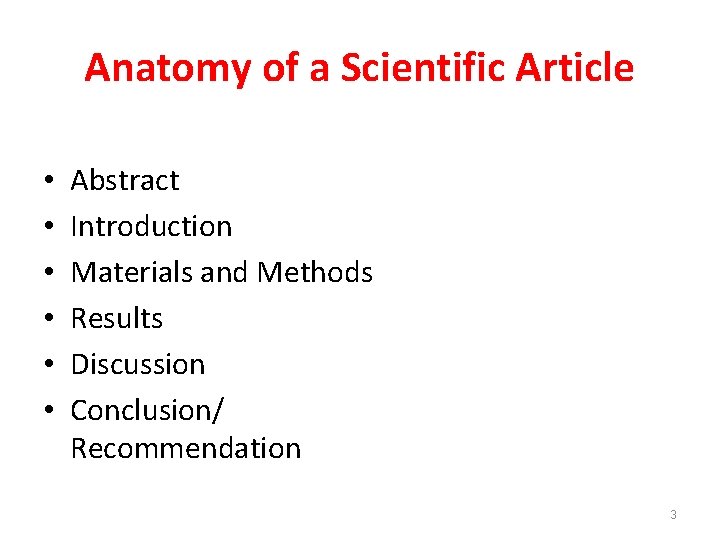 Anatomy of a Scientific Article

• Abstract
• Introduction
• Materials and Methods
• Results
• Discussion
• Conclusion/ Recommendation

3